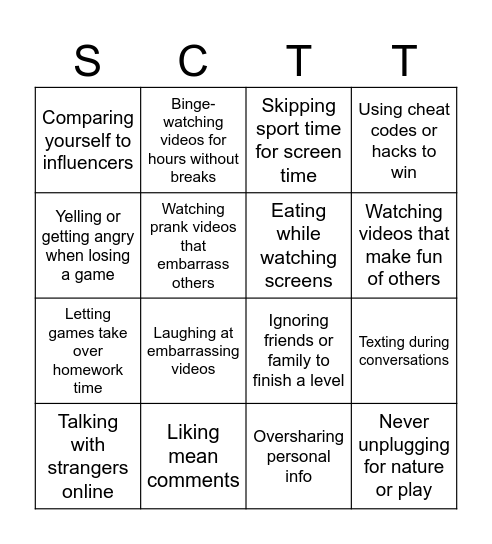 | S | C | T | T |
|---|---|---|---|
| Comparing yourself to influencers | Binge-watching videos for hours without breaks | Skipping sport time for screen time | Using cheat codes or hacks to win |
| Yelling or getting angry when losing a game | Watching prank videos that embarrass others | Eating while watching screens | Watching videos that make fun of others |
| Letting games take over homework time | Laughing at embarrassing videos | Ignoring friends or family to finish a level | Texting during conversations |
| Talking with strangers online | Liking mean comments | Oversharing personal info | Never unplugging for nature or play |